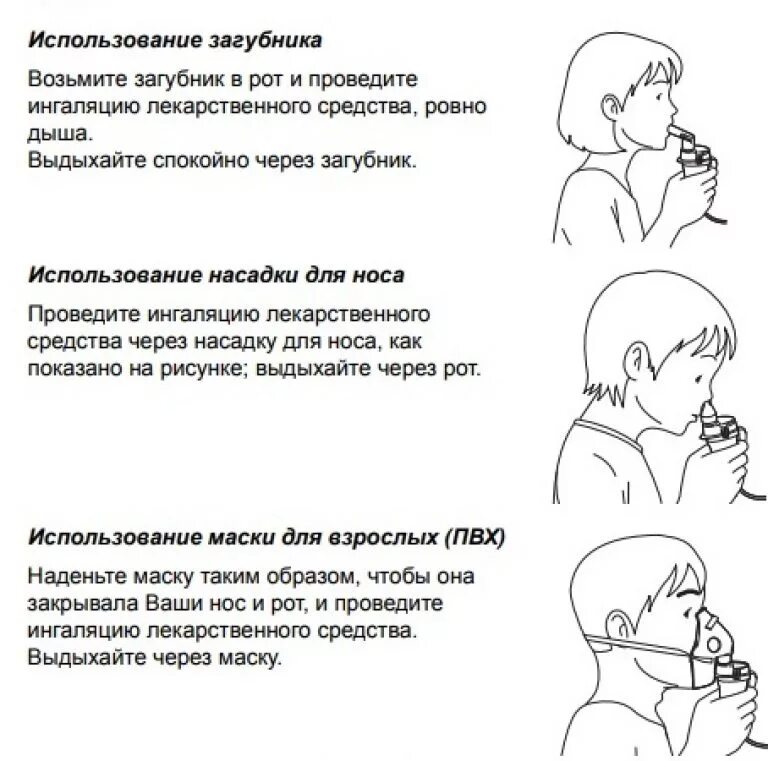 Использование загубника

Возьмите загубник в рот и проведите ингаляцию лекарственного средства, ровно дыша.
Выдыхайте спокойно через загубник.

Использование насадки для носа

Проведите ингаляцию лекарственного средства через насадку для носа, как показано на рисунке; выдыхайте через рот.

Использование маски для взрослых (ПВХ)

Наденьте маску таким образом, чтобы она закрывала Ваши нос и рот, и проведите ингаляцию лекарственного средства.
Выдыхайте через маску.